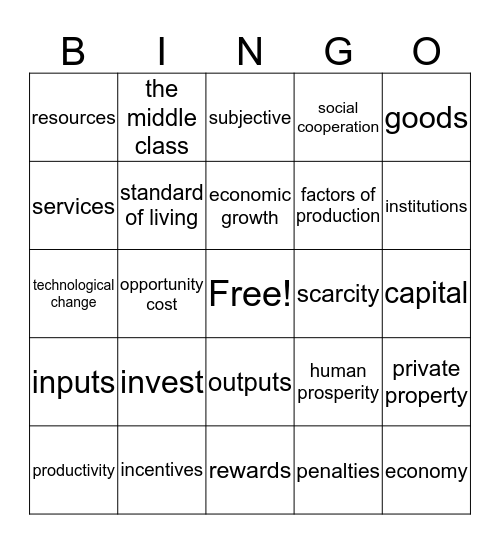 | B | I | N | G | O |
|---|---|---|---|---|
| resources | the middle class | subjective | social cooperation | goods |
| services | standard of living | economic growth | factors of production | institutions |
| technological change | opportunity cost | Free! | scarcity | capital |
| inputs | invest | outputs | human prosperity | private property |
| productivity | incentives | rewards | penalties | economy |